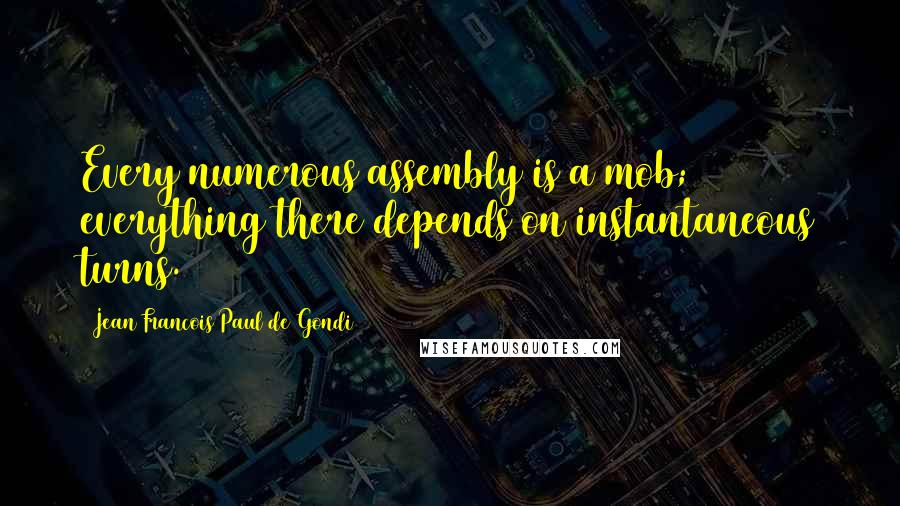 Every numerous assembly is a mob; everything there depends on instantaneous turns.

Jean Francois Paul de Gondi

WISEFAMOUSQUOTES.COM